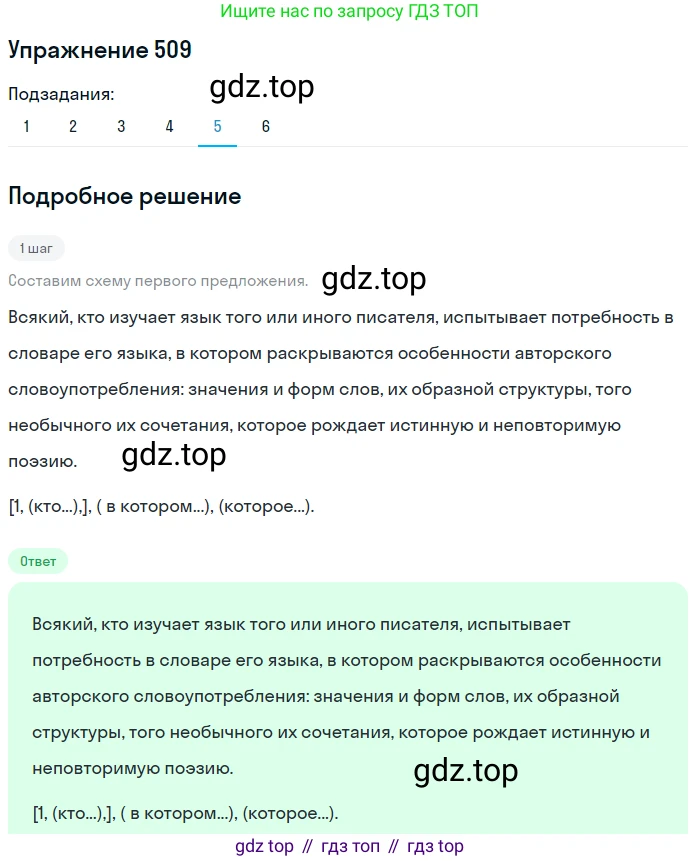 Ищите нас по запросу ГДЗ ТОП

Упражнение 509

Подзадания: gdz.top

1 2 3 4 5 6

Подробное решение

1 шаг

Составим схему первого предложения. gdz.top

Всякий, кто изучает язык того или иного писателя, испытывает потребность в словаре его языка, в котором раскрываются особенности авторского словоупотребления: значения и форм слов, их образной структуры, того необычного их сочетания, которое рождает истинную и неповторимую поэзию. gdz.top

[1, (кто...),], ( в котором...), (которое...).

Ответ

Всякий, кто изучает язык того или иного писателя, испытывает потребность в словаре его языка, в котором раскрываются особенности авторского словоупотребления: значения и форм слов, их образной структуры, того необычного их сочетания, которое рождает истинную и неповторимую поэзию. gdz.top

[1, (кто...),], ( в котором...), (которое...).

gdz top // гдз топ // гдз top